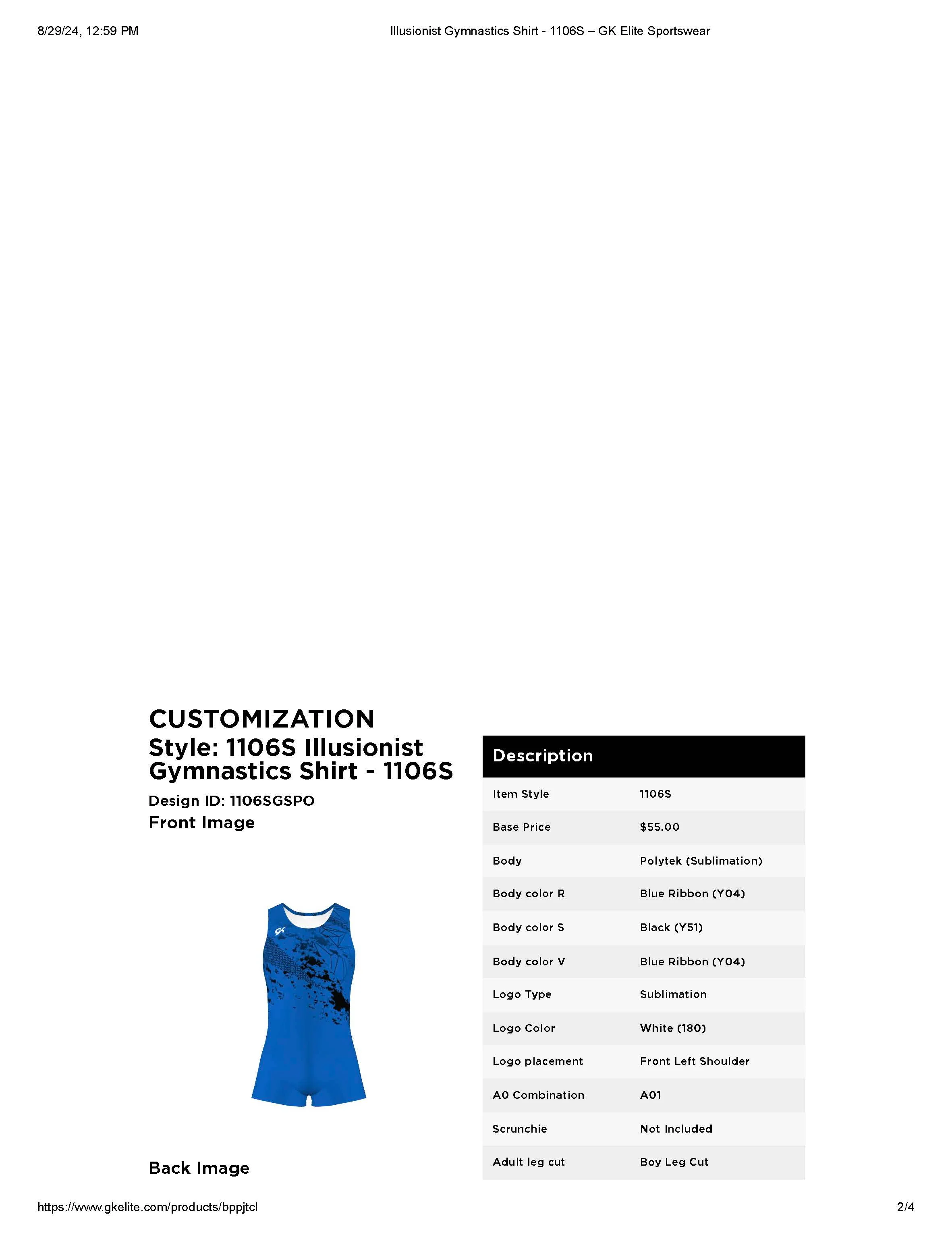 8/29/24, 12:59 PM

Illusionist Gymnastics Shirt - 1106S – GK Elite Sportswear

CUSTOMIZATION
Style: 1106S Illusionist Gymnastics Shirt - 1106S

Design ID: 1106SGSPO

Front Image

GK

Back Image

| Description | |
|---|---|
| Item Style | 1106S |
| Base Price | $55.00 |
| Body | Polytek (Sublimation) |
| Body color R | Blue Ribbon (Y04) |
| Body color S | Black (Y51) |
| Body color V | Blue Ribbon (Y04) |
| Logo Type | Sublimation |
| Logo Color | White (180) |
| Logo placement | Front Left Shoulder |
| A0 Combination | A01 |
| Scrunchie | Not Included |
| Adult leg cut | Boy Leg Cut |

https://www.gkelite.com/products/bppjtcl

2/4